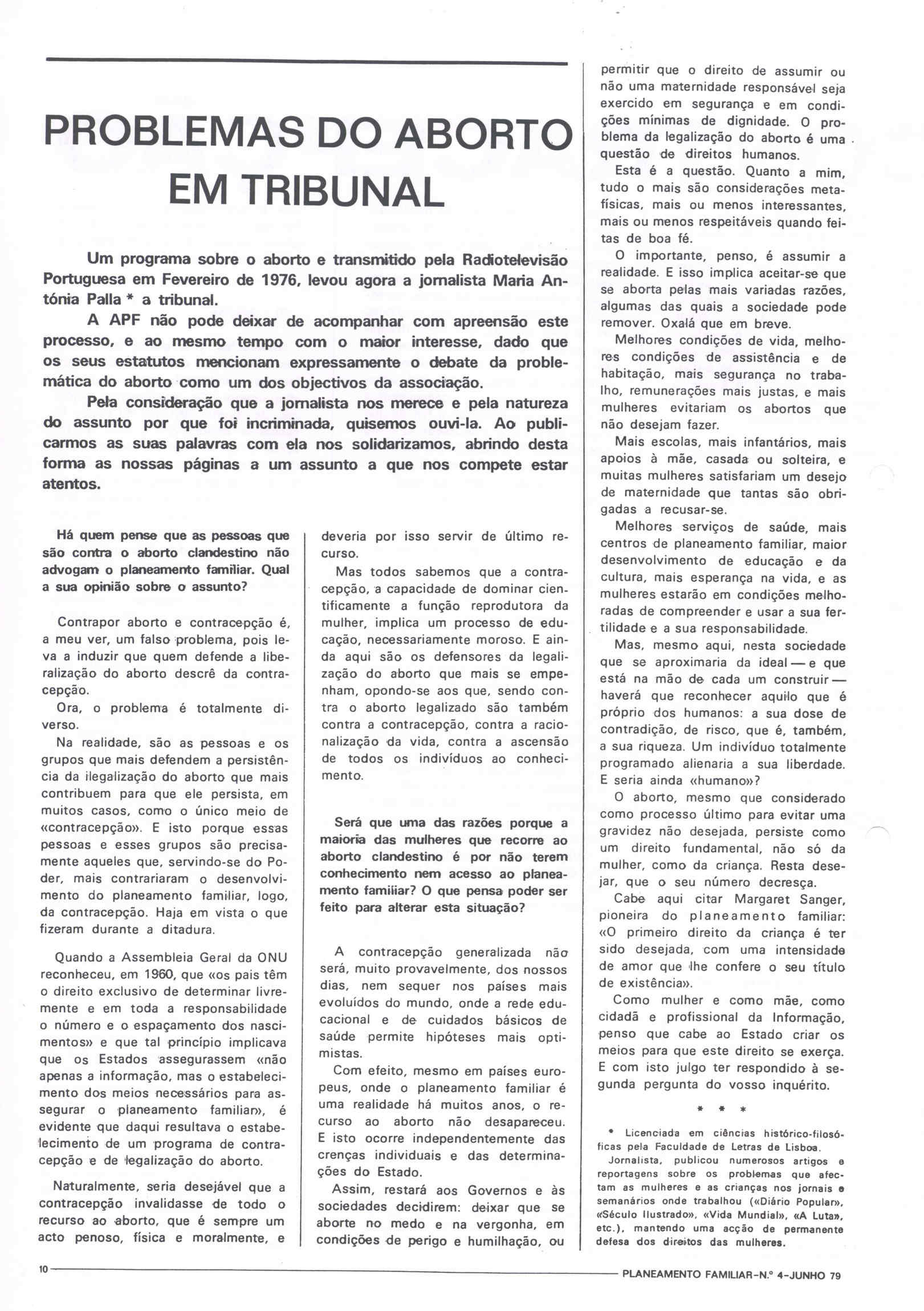 PROBLEMAS DO ABORTO EM TRIBUNAL

Um programa sobre o aborto e transmitido pela Radiotelevisão Portuguesa em Fevereiro de 1976, levou agora a jornalista Maria Antónia Palla * a tribunal.

A APF não pode deixar de acompanhar com apreensão este processo, e ao mesmo tempo com o maior interesse, dado que os seus estatutos mencionam expressamente o debate da problemática do aborto como um dos objectivos da associação.

Pela consideração que a jornalista nos merece e pela natureza do assunto por que foi incriminada, quisemos ouvi-la. Ao publicarmos as suas palavras com ela nos solidarizamos, abrindo desta forma as nossas páginas a um assunto a que nos compete estar atentos.

Há quem pense que as pessoas que são contra o aborto clandestino não advogam o planeamento familiar. Qual a sua opinião sobre o assunto?

Contrapor aborto e contracepção é, a meu ver, um falso problema, pois leva a induzir que quem defende a liberalização do aborto descrê da contracepção.

Ora, o problema é totalmente diverso.

Na realidade, são as pessoas e os grupos que mais defendem a persistência da ilegalização do aborto que mais contribuem para que ele persista, em muitos casos, como o único meio de «contracepção». E isto porque essas pessoas e esses grupos são precisamente aqueles que, servindo-se do Poder, mais contrariaram o desenvolvimento do planeamento familiar, logo, da contracepção. Haja em vista o que fizeram durante a ditadura.

Quando a Assembleia Geral da ONU reconheceu, em 1960, que «os pais têm o direito exclusivo de determinar livremente e em toda a responsabilidade o número e o espaçamento dos nascimentos» e que tal princípio implicava que os Estados assegurassem «não apenas a informação, mas o estabelecimento dos meios necessários para assegurar o planeamento familiar», é evidente que daqui resultava o estabelecimento de um programa de contracepção e de legalização do aborto.

Naturalmente, seria desejável que a contracepção invalidasse de todo o recurso ao aborto, que é sempre um acto penoso, física e moralmente, e deveria por isso servir de último recurso.

Mas todos sabemos que a contracepção, a capacidade de dominar cientificamente a função reprodutora da mulher, implica um processo de educação, necessariamente moroso. E ainda aqui são os defensores da legalização do aborto que mais se empenham, opondo-se aos que, sendo contra o aborto legalizado são também contra a contracepção, contra a racionalização da vida, contra a ascensão de todos os indivíduos ao conhecimento.

Será que uma das razões porque a maioria das mulheres que recorre ao aborto clandestino é por não terem conhecimento nem acesso ao planeamento familiar? O que pensa poder ser feito para alterar esta situação?

A contracepção generalizada não será, muito provavelmente, dos nossos dias, nem sequer nos países mais evoluídos do mundo, onde a rede educacional e de cuidados básicos de saúde permite hipóteses mais optimistas.

Com efeito, mesmo em países europeus, onde o planeamento familiar é uma realidade há muitos anos, o recurso ao aborto não desapareceu. E isto ocorre independentemente das crenças individuais e das determinações do Estado.

Assim, restará aos Governos e às sociedades decidirem: deixar que se aborte no medo e na vergonha, em condições de perigo e humilhação, ou permitir que o direito de assumir ou não uma maternidade responsável seja exercido em segurança e em condições mínimas de dignidade. O problema da legalização do aborto é uma questão de direitos humanos.

Esta é a questão. Quanto a mim, tudo o mais são considerações metafísicas, mais ou menos interessantes, mais ou menos respeitáveis quando feitas de boa fé.

O importante, penso, é assumir a realidade. E isso implica aceitar-se que se aborta pelas mais variadas razões, algumas das quais a sociedade pode remover. Oxalá que em breve.

Melhores condições de vida, melhores condições de assistência e de habitação, mais segurança no trabalho, remunerações mais justas, e mais mulheres evitariam os abortos que não desejam fazer.

Mais escolas, mais infantários, mais apoios à mãe, casada ou solteira, e muitas mulheres satisfariam um desejo de maternidade que tantas são obrigadas a recusar-se.

Melhores serviços de saúde, mais centros de planeamento familiar, maior desenvolvimento de educação e da cultura, mais esperança na vida, e as mulheres estarão em condições melhoradas de compreender e usar a sua fertilidade e a sua responsabilidade.

Mas, mesmo aqui, nesta sociedade que se aproximaria da ideal — e que está na mão de cada um construir — haverá que reconhecer aquilo que é próprio dos humanos: a sua dose de contradição, de risco, que é, também, a sua riqueza. Um indivíduo totalmente programado alienaria a sua liberdade. E seria ainda «humano»?

O aborto, mesmo que considerado como processo último para evitar uma gravidez não desejada, persiste como um direito fundamental, não só da mulher, como da criança. Resta desejar, que o seu número decresça.

Cabe aqui citar Margaret Sanger, pioneira do planeamento familiar: «O primeiro direito da criança é ter sido desejada, com uma intensidade de amor que lhe confere o seu título de existência».

Como mulher e como mãe, como cidadã e profissional da Informação, penso que cabe ao Estado criar os meios para que este direito se exerça. E com isto julgo ter respondido à segunda pergunta do vosso inquérito.

* * *

* Licenciada em ciências histórico-filosóficas pela Faculdade de Letras de Lisboa.
Jornalista, publicou numerosos artigos e reportagens sobre os problemas que afectam as mulheres e as crianças nos jornais e semanários onde trabalhou («Diário Popular», «Século Ilustrado», «Vida Mundial», «A Luta», etc.), mantendo uma acção de permanente defesa dos direitos das mulheres.

10

PLANEAMENTO FAMILIAR-N.º 4-JUNHO 79